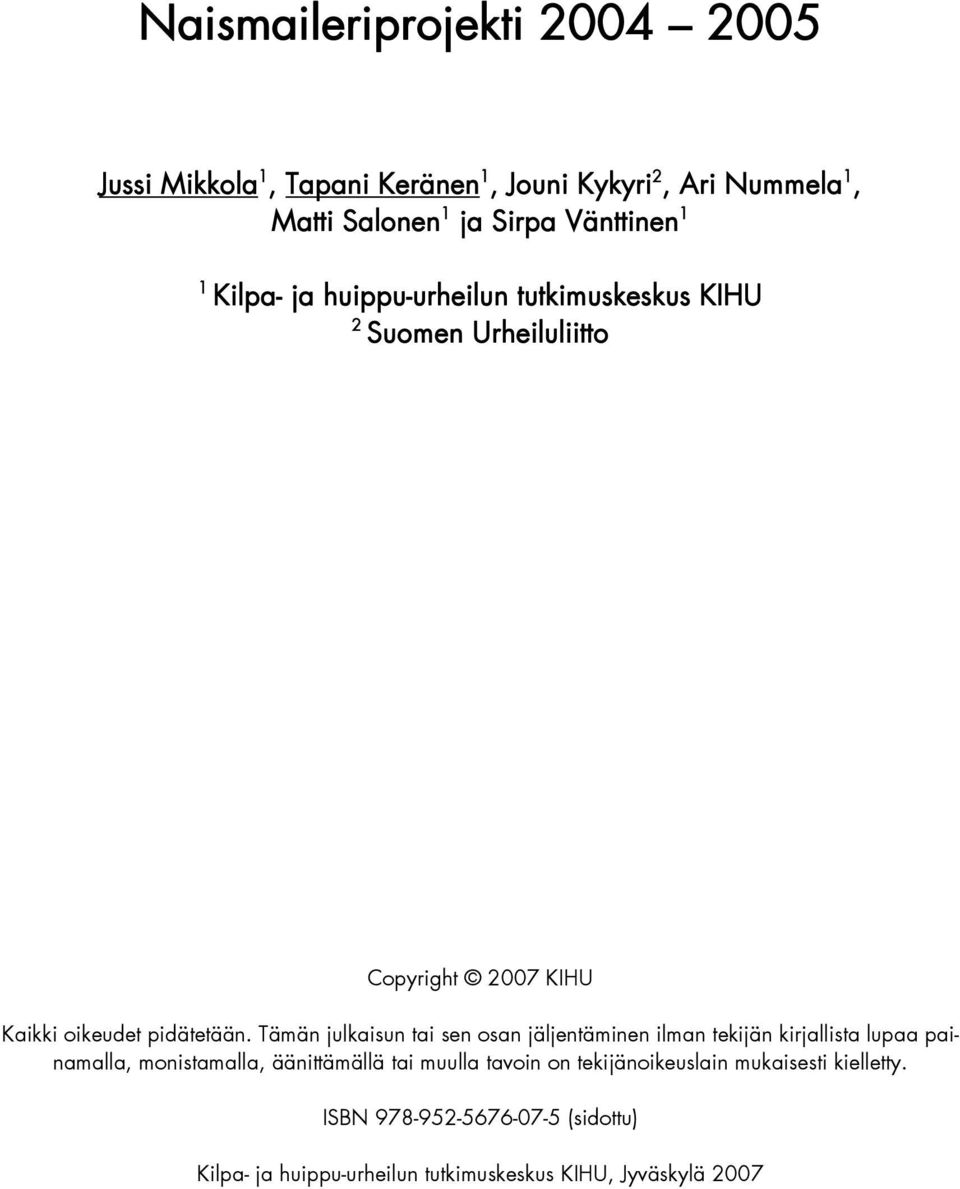 Naismaileriprojekti 2004 – 2005

Jussi Mikkola$^1$, Tapani Keränen$^1$, Jouni Kykyri$^2$, Ari Nummela$^1$, Matti Salonen$^1$ ja Sirpa Vänttinen$^1$

$^1$ Kilpa- ja huippu-urheilun tutkimuskeskus KIHU
$^2$ Suomen Urheiluliitto

Copyright © 2007 KIHU

Kaikki oikeudet pidätetään. Tämän julkaisun tai sen osan jäljentäminen ilman tekijän kirjallista lupaa painamalla, monistamalla, äänittämällä tai muulla tavoin on tekijänoikeuslain mukaisesti kielletty.

ISBN 978-952-5676-07-5 (sidottu)

Kilpa- ja huippu-urheilun tutkimuskeskus KIHU, Jyväskylä 2007